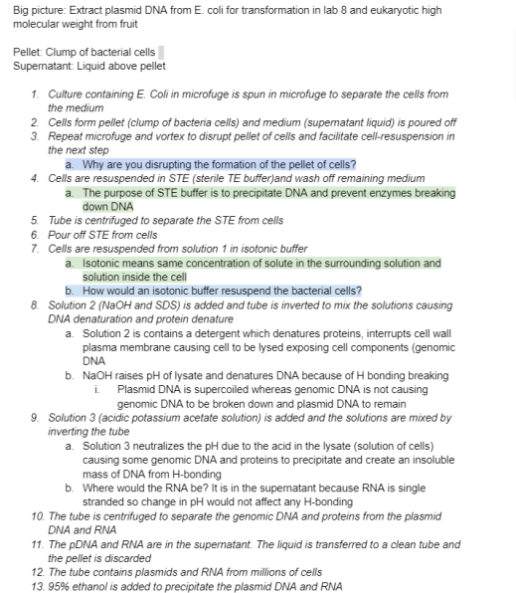 Big picture: Extract plasmid DNA from E. coli for transformation in lab 8 and eukaryotic high molecular weight from fruit

Pellet: Clump of bacterial cells
Supernatant: Liquid above pellet

1. Culture containing E. Coli in microfuge is spun in microfuge to separate the cells from the medium
2. Cells form pellet (clump of bacteria cells) and medium (supernatant liquid) is poured off
3. Repeat microfuge and vortex to disrupt pellet of cells and facilitate cell-resuspension in the next step
   a. Why are you disrupting the formation of the pellet of cells?
4. Cells are resuspended in STE (sterile TE buffer)and wash off remaining medium
   a. The purpose of STE buffer is to precipitate DNA and prevent enzymes breaking down DNA
5. Tube is centrifuged to separate the STE from cells
6. Pour off STE from cells
7. Cells are resuspended from solution 1 in isotonic buffer
   a. Isotonic means same concentration of solute in the surrounding solution and solution inside the cell
   b. How would an isotonic buffer resuspend the bacterial cells?
8. Solution 2 (NaOH and SDS) is added and tube is inverted to mix the solutions causing DNA denaturation and protein denature
   a. Solution 2 is contains a detergent which denatures proteins, interrupts cell wall plasma membrane causing cell to be lysed exposing cell components (genomic DNA
   b. NaOH raises pH of lysate and denatures DNA because of H bonding breaking
      i. Plasmid DNA is supercoiled whereas genomic DNA is not causing genomic DNA to be broken down and plasmid DNA to remain
9. Solution 3 (acidic potassium acetate solution) is added and the solutions are mixed by inverting the tube
   a. Solution 3 neutralizes the pH due to the acid in the lysate (solution of cells) causing some genomic DNA and proteins to precipitate and create an insoluble mass of DNA from H-bonding
   b. Where would the RNA be? It is in the supernatant because RNA is single stranded so change in pH would not affect any H-bonding
10. The tube is centrifuged to separate the genomic DNA and proteins from the plasmid DNA and RNA
11. The pDNA and RNA are in the supernatant. The liquid is transferred to a clean tube and the pellet is discarded
12. The tube contains plasmids and RNA from millions of cells
13. 95% ethanol is added to precipitate the plasmid DNA and RNA